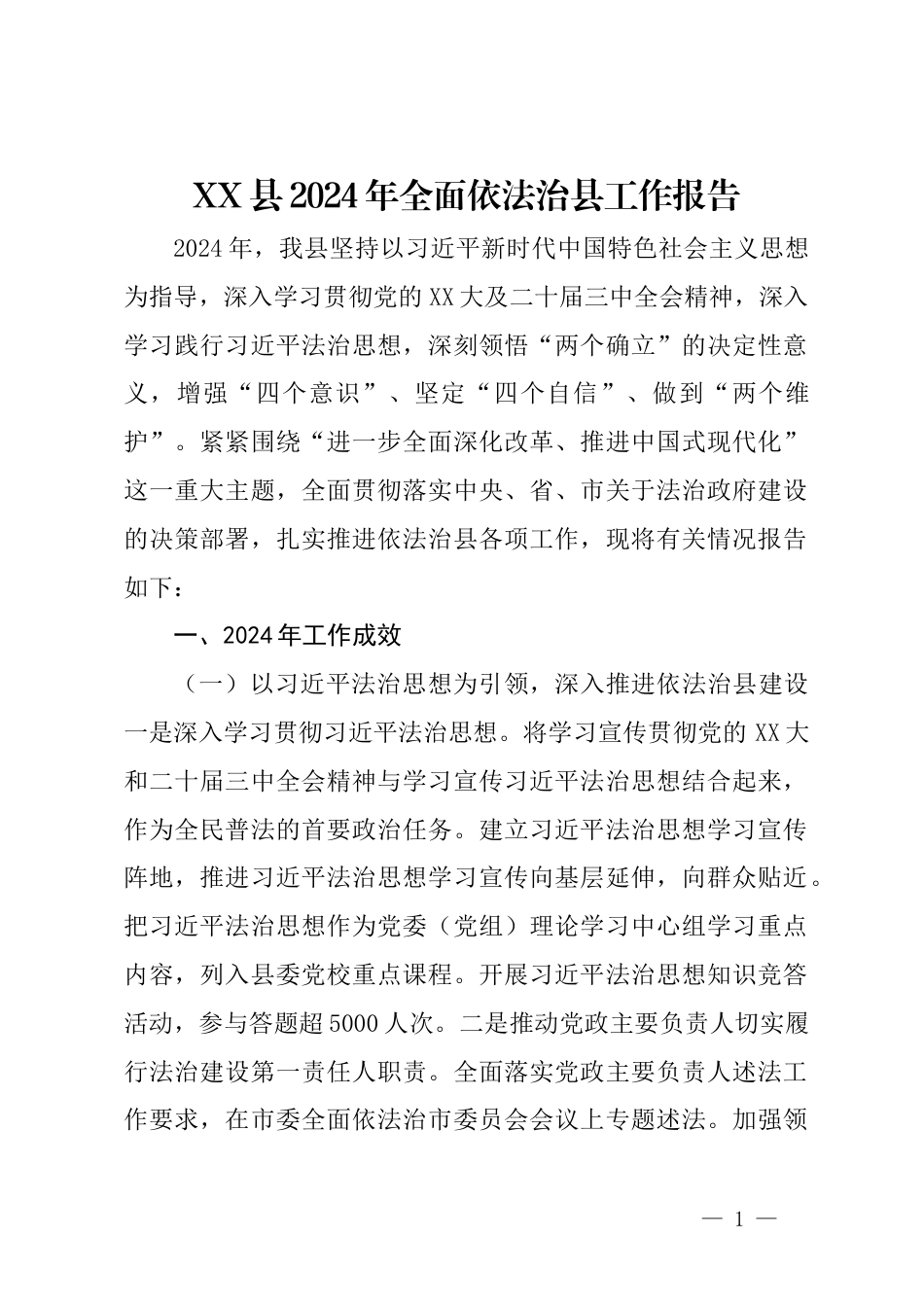 XX县2024年全面依法治县工作报告

2024年，我县坚持以习近平新时代中国特色社会主义思想为指导，深入学习贯彻党的XX大及二十届三中全会精神，深入学习践行习近平法治思想，深刻领悟“两个确立”的决定性意义，增强“四个意识”、坚定“四个自信”、做到“两个维护”。紧紧围绕“进一步全面深化改革、推进中国式现代化”这一重大主题，全面贯彻落实中央、省、市关于法治政府建设的决策部署，扎实推进依法治县各项工作，现将有关情况报告如下：

一、2024年工作成效

（一）以习近平法治思想为引领，深入推进依法治县建设

一是深入学习贯彻习近平法治思想。将学习宣传贯彻党的XX大和二十届三中全会精神与学习宣传习近平法治思想结合起来，作为全民普法的首要政治任务。建立习近平法治思想学习宣传阵地，推进习近平法治思想学习宣传向基层延伸，向群众贴近。把习近平法治思想作为党委（党组）理论学习中心组学习重点内容，列入县委党校重点课程。开展习近平法治思想知识竞答活动，参与答题超5000人次。二是推动党政主要负责人切实履行法治建设第一责任人职责。全面落实党政主要负责人述法工作要求，在市委全面依法治市委员会会议上专题述法。加强领

— 1 —